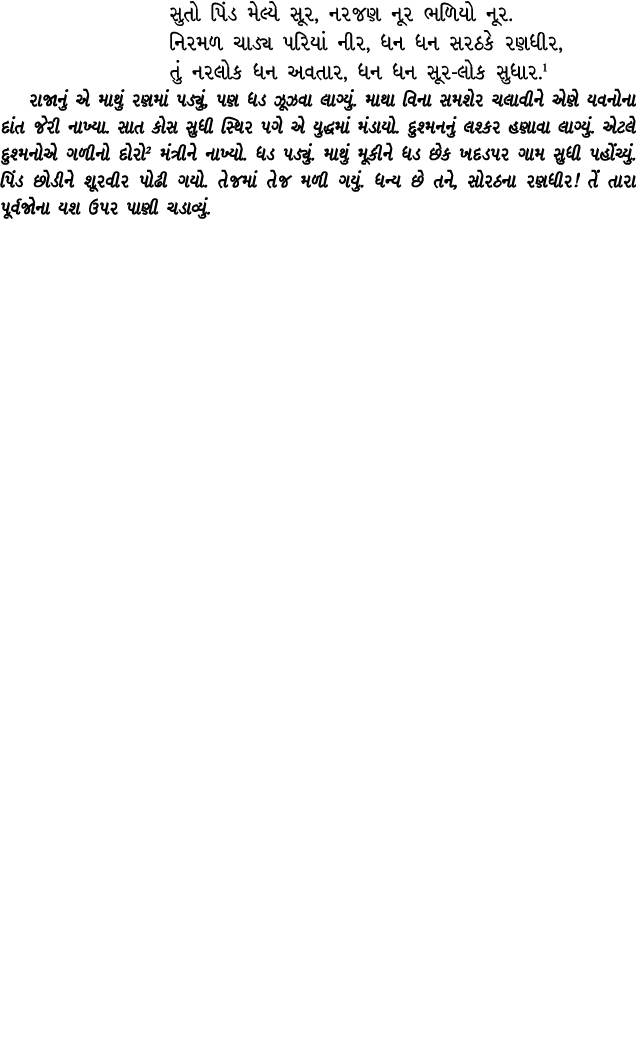 સુતો પિંડ મેલ્યે સૂર, નરજણ નૂર ભળિયો નૂર.
નિરમળ ચાડ્ય પરિયાં નીર, ધન ધન સરઠકે રણધીર,
તું નરલોક ધન અવતાર, ધન ધન સૂર-લોક સુધાર.$^1$

રાજાનું એ માથું રણમાં પડ્યું. પણ ધડ ઝૂઝવા લાગ્યું. માથા વિના સમશેર ચલાવીને એણે યવનોના દાંત જેરી નાખ્યા. સાત કોસ સુધી સ્થિર પગે એ યુદ્ધમાં મંડાયો. દુશ્મનનું લશ્કર હણાવા લાગ્યું. એટલે દુશ્મનોએ ગળીનો દોરો$^2$ મંત્રીને નાખ્યો. ધડ પડ્યું. માથું મૂકીને ધડ છેક ખડપર ગામ સુધી પહોંચ્યું. પિંડ છોડીને શૂરવીર પોઢી ગયો. તેજમાં તેજ મળી ગયું. ધન્ય છે તને, સોરઠના રણધીર! તેં તારા પૂર્વજોના યશ ઉપર પાણી ચડાવ્યું.